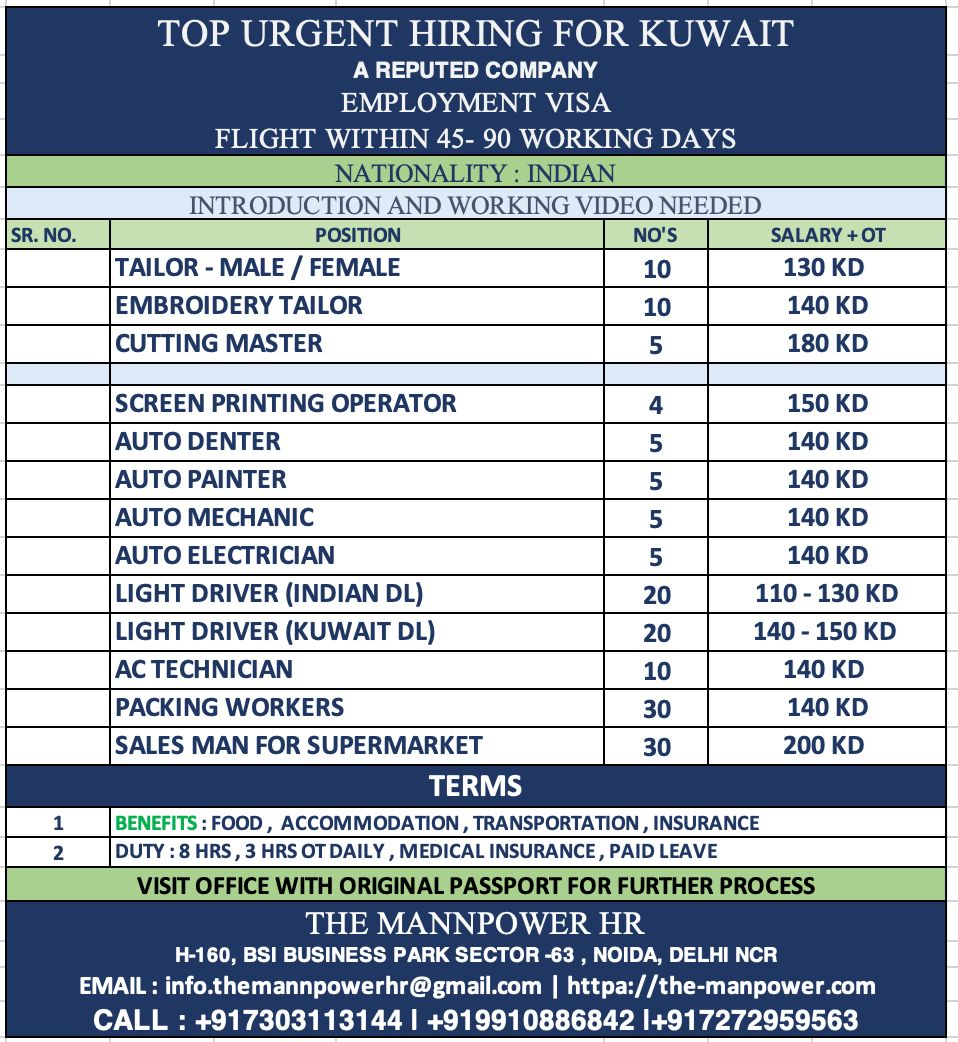 TOP URGENT HIRING FOR KUWAIT
A REPUTED COMPANY
EMPLOYMENT VISA
FLIGHT WITHIN 45- 90 WORKING DAYS
NATIONALITY : INDIAN
INTRODUCTION AND WORKING VIDEO NEEDED

| SR. NO. | POSITION | NO'S | SALARY + OT |
|---|---|---|---|
| | TAILOR - MALE / FEMALE | 10 | 130 KD |
| | EMBROIDERY TAILOR | 10 | 140 KD |
| | CUTTING MASTER | 5 | 180 KD |
| | | | |
| | SCREEN PRINTING OPERATOR | 4 | 150 KD |
| | AUTO DENTER | 5 | 140 KD |
| | AUTO PAINTER | 5 | 140 KD |
| | AUTO MECHANIC | 5 | 140 KD |
| | AUTO ELECTRICIAN | 5 | 140 KD |
| | LIGHT DRIVER (INDIAN DL) | 20 | 110 - 130 KD |
| | LIGHT DRIVER (KUWAIT DL) | 20 | 140 - 150 KD |
| | AC TECHNICIAN | 10 | 140 KD |
| | PACKING WORKERS | 30 | 140 KD |
| | SALES MAN FOR SUPERMARKET | 30 | 200 KD |

TERMS

| 1 | BENEFITS : FOOD , ACCOMMODATION , TRANSPORTATION , INSURANCE |
|---|---|
| 2 | DUTY : 8 HRS , 3 HRS OT DAILY , MEDICAL INSURANCE , PAID LEAVE |

VISIT OFFICE WITH ORIGINAL PASSPORT FOR FURTHER PROCESS

THE MANNPOWER HR
H-160, BSI BUSINESS PARK SECTOR -63 , NOIDA, DELHI NCR
EMAIL : info.themannpowerhr@gmail.com | httpa://the-manpower.com
CALL : +917303113144 I +919910886842 I+917272959563